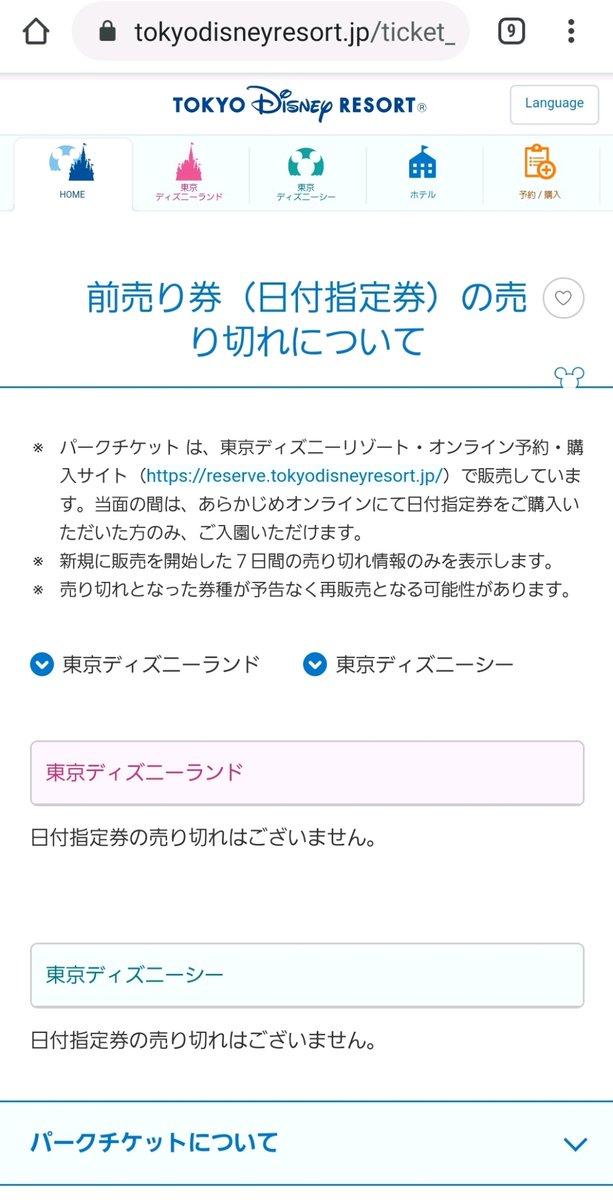 tokyodisneyresort.jp/ticket_

9

TOKYO Disney RESORT®

Language

HOME

東京ディズニーランド

東京ディズニーシー

ホテル

予約 / 購入

前売り券（日付指定券）の売り切れについて

※ パークチケット は、東京ディズニーリゾート・オンライン予約・購入サイト（https://reserve.tokyodisneyresort.jp/）で販売しています。当面の間は、あらかじめオンラインにて日付指定券をご購入いただいた方のみ、ご入園いただけます。
※ 新規に販売を開始した７日間の売り切れ情報のみを表示します。
※ 売り切れとなった券種が予告なく再販売となる可能性があります。

東京ディズニーランド 東京ディズニーシー

東京ディズニーランド

日付指定券の売り切れはございません。

東京ディズニーシー

日付指定券の売り切れはございません。

パークチケットについて